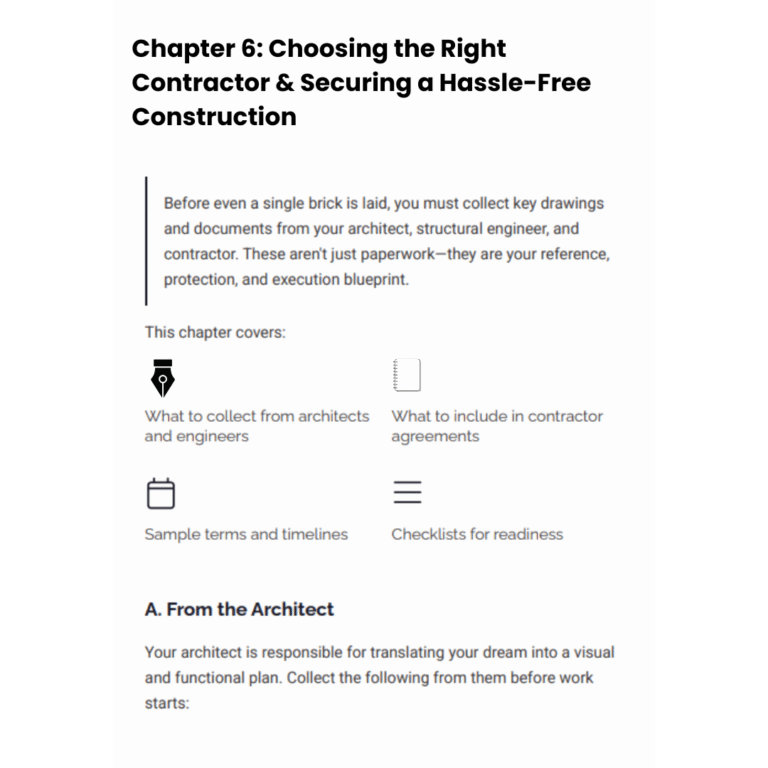 Chapter 6: Choosing the Right Contractor & Securing a Hassle-Free Construction

Before even a single brick is laid, you must collect key drawings and documents from your architect, structural engineer, and contractor. These aren't just paperwork—they are your reference, protection, and execution blueprint.

This chapter covers:

What to collect from architects and engineers

What to include in contractor agreements

Sample terms and timelines

Checklists for readiness

A. From the Architect

Your architect is responsible for translating your dream into a visual and functional plan. Collect the following from them before work starts: